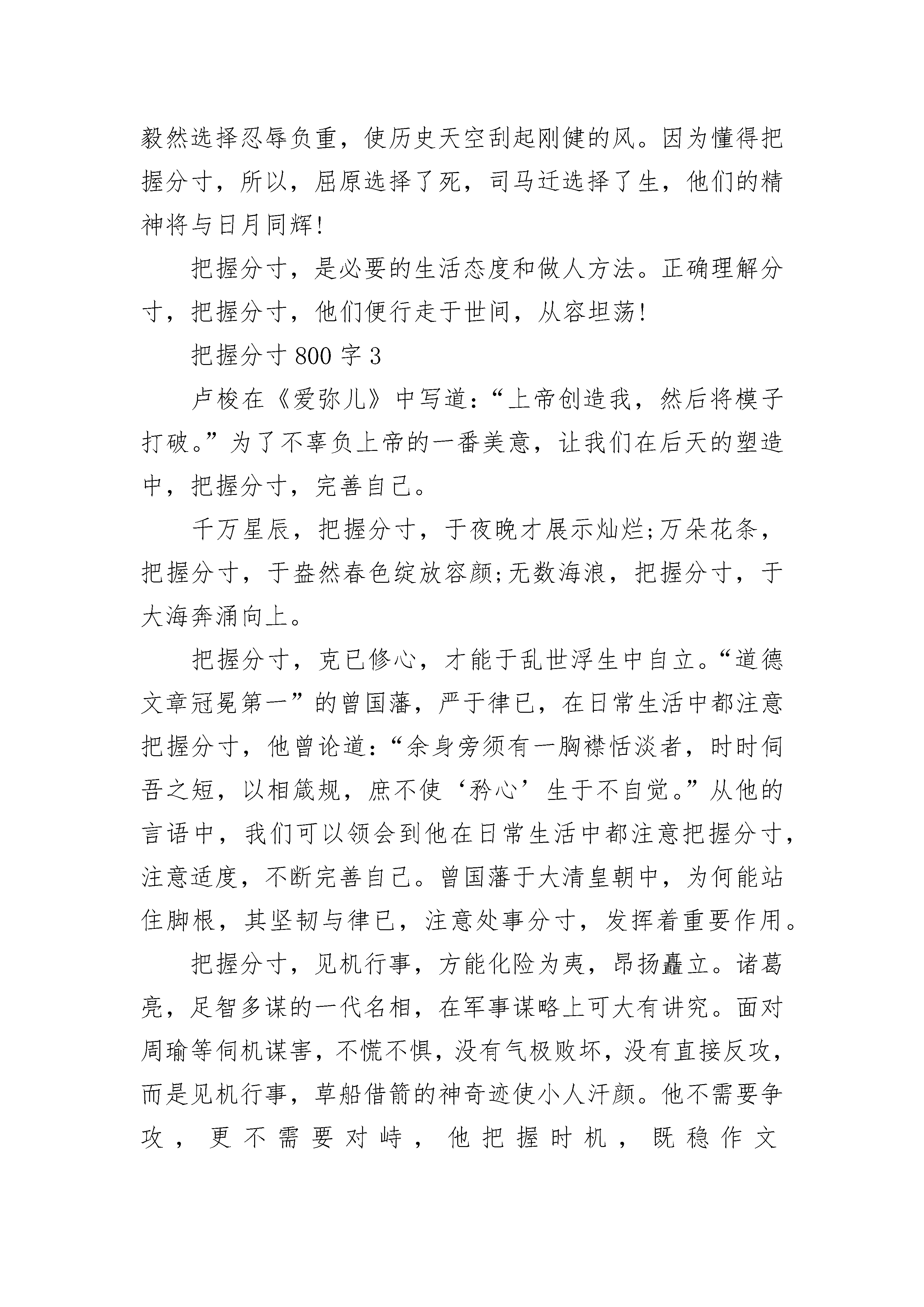 毅然选择忍辱负重，使历史天空刮起刚健的风。因为懂得把握分寸，所以，屈原选择了死，司马迁选择了生，他们的精神将与日月同辉!

把握分寸，是必要的生活态度和做人方法。正确理解分寸，把握分寸，他们便行走于世间，从容坦荡!

把握分寸 800 字 3

卢梭在《爱弥儿》中写道：“上帝创造我，然后将模子打破。”为了不辜负上帝的一番美意，让我们在后天的塑造中，把握分寸，完善自己。

千万星辰，把握分寸，于夜晚才展示灿烂;万朵花条，把握分寸，于盎然春色绽放容颜;无数海浪，把握分寸，于大海奔涌向上。

把握分寸，克已修心，才能于乱世浮生中自立。“道德文章冠冕第一”的曾国藩，严于律已，在日常生活中都注意把握分寸，他曾论道：“余身旁须有一胸襟恬淡者，时时伺吾之短，以相箴规，庶不使‘矜心’生于不自觉。”从他的言语中，我们可以领会到他在日常生活中都注意把握分寸，注意适度，不断完善自己。曾国藩于大清皇朝中，为何能站住脚根，其坚韧与律已，注意处事分寸，发挥着重要作用。

把握分寸，见机行事，方能化险为夷，昂扬矗立。诸葛亮，足智多谋的一代名相，在军事谋略上可大有讲究。面对周瑜等伺机谋害，不慌不惧，没有气极败坏，没有直接反攻，而是见机行事，草船借箭的神奇迹使小人汗颜。他不需要争攻，更不需要对峙，他把握时机，既稳作文